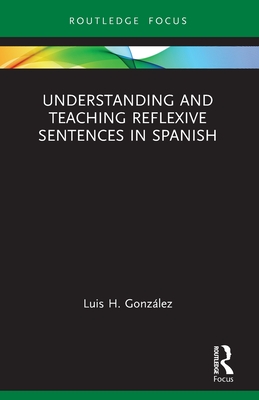 ROUTLEDGE FOCUS

UNDERSTANDING AND TEACHING REFLEXIVE SENTENCES IN SPANISH

Luis H. González

ROUTLEDGE
Focus